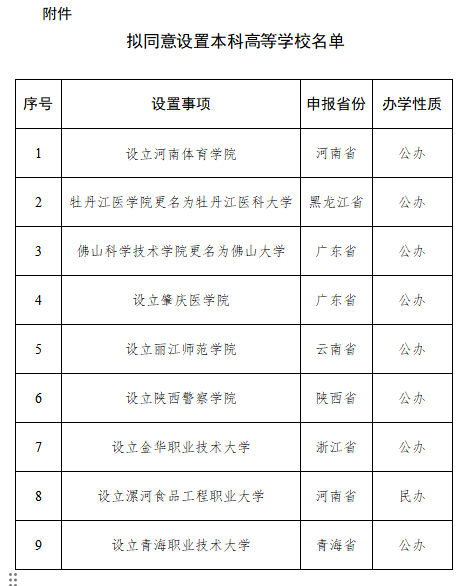 附件

拟同意设置本科高等学校名单

| 序号 | 设置事项 | 申报省份 | 办学性质 |
|---|---|---|---|
| 1 | 设立河南体育学院 | 河南省 | 公办 |
| 2 | 牡丹江医学院更名为牡丹江医科大学 | 黑龙江省 | 公办 |
| 3 | 佛山科学技术学院更名为佛山大学 | 广东省 | 公办 |
| 4 | 设立肇庆医学院 | 广东省 | 公办 |
| 5 | 设立丽江师范学院 | 云南省 | 公办 |
| 6 | 设立陕西警察学院 | 陕西省 | 公办 |
| 7 | 设立金华职业技术大学 | 浙江省 | 公办 |
| 8 | 设立漯河食品工程职业大学 | 河南省 | 民办 |
| 9 | 设立青海职业技术大学 | 青海省 | 公办 |